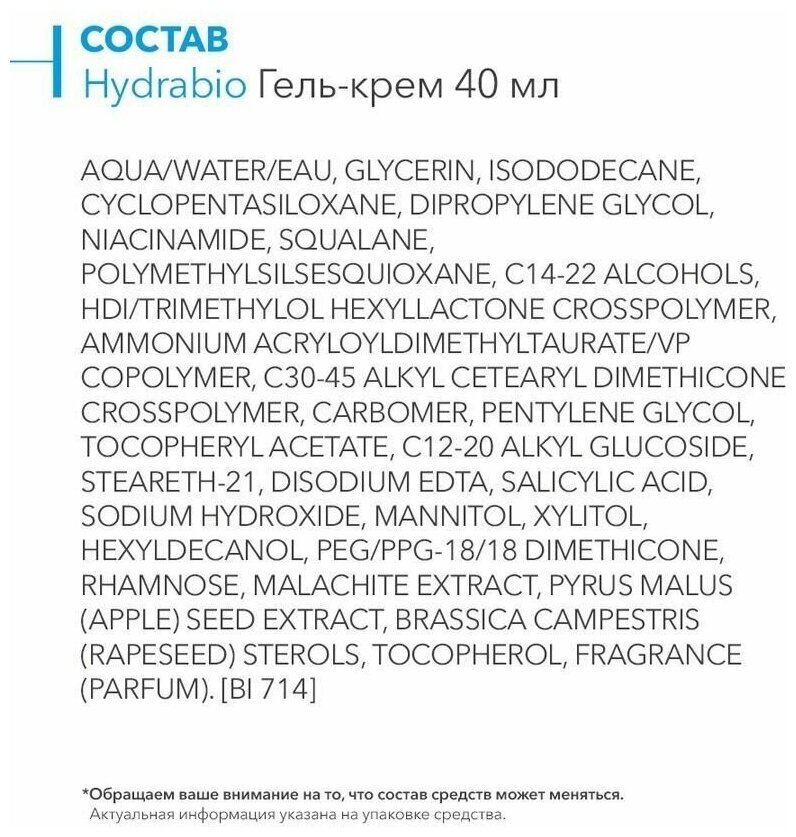 СОСТАВ
Hydrabio Гель-крем 40 мл

AQUA/WATER/EAU, GLYCERIN, ISODODECANE, CYCLOPENTASILOXANE, DIPROPYLENE GLYCOL, NIACINAMIDE, SQUALANE, POLYMETHYLSILSESQUIOXANE, C14-22 ALCOHOLS, HDI/TRIMETHYLOL HEXYLLACTONE CROSSPOLYMER, AMMONIUM ACRYLOYLDIMETHYLTAURATE/VP COPOLYMER, C30-45 ALKYL CETEARYL DIMETHICONE CROSSPOLYMER, CARBOMER, PENTYLENE GLYCOL, TOCOPHERYL ACETATE, C12-20 ALKYL GLUCOSIDE, STEARETH-21, DISODIUM EDTA, SALICYLIC ACID, SODIUM HYDROXIDE, MANNITOL, XYLITOL, HEXYLDECANOL, PEG/PPG-18/18 DIMETHICONE, RHAMNOSE, MALACHITE EXTRACT, PYRUS MALUS (APPLE) SEED EXTRACT, BRASSICA CAMPESTRIS (RAPESEED) STEROLS, TOCOPHEROL, FRAGRANCE (PARFUM). [BI 714]

*Обращаем ваше внимание на то, что состав средств может меняться.
Актуальная информация указана на упаковке средства.